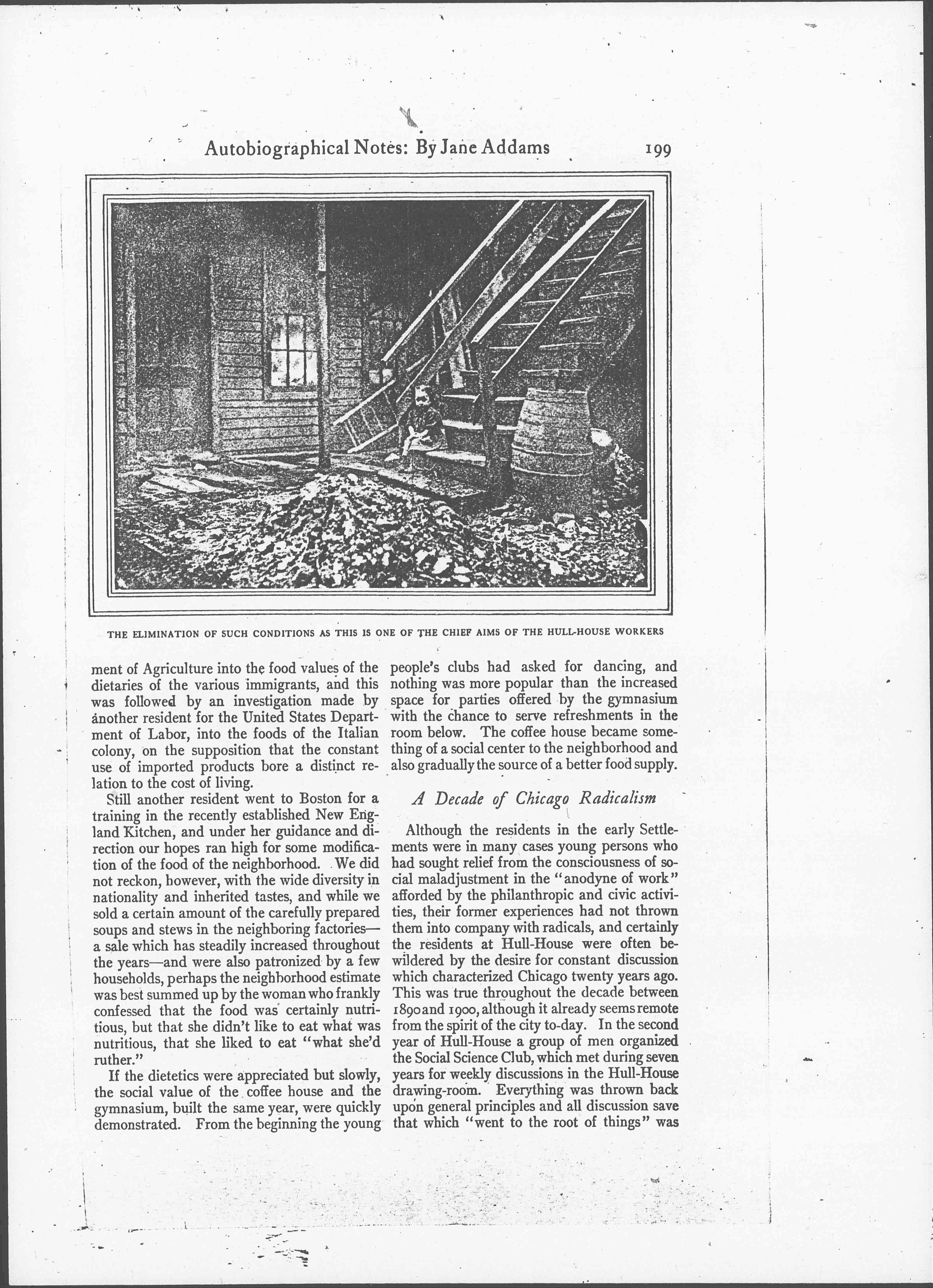 Autobiographical Notes: By Jane Addams 199

THE ELIMINATION OF SUCH CONDITIONS AS THIS IS ONE OF THE CHIEF AIMS OF THE HULL-HOUSE WORKERS

ment of Agriculture into the food values of the dietaries of the various immigrants, and this was followed by an investigation made by another resident for the United States Department of Labor, into the foods of the Italian colony, on the supposition that the constant use of imported products bore a distinct relation to the cost of living.

Still another resident went to Boston for a training in the recently established New England Kitchen, and under her guidance and direction our hopes ran high for some modification of the food of the neighborhood. We did not reckon, however, with the wide diversity in nationality and inherited tastes, and while we sold a certain amount of the carefully prepared soups and stews in the neighboring factories—a sale which has steadily increased throughout the years—and were also patronized by a few households, perhaps the neighborhood estimate was best summed up by the woman who frankly confessed that the food was certainly nutritious, but that she didn't like to eat what was nutritious, that she liked to eat "what she'd ruther."

If the dietetics were appreciated but slowly, the social value of the coffee house and the gymnasium, built the same year, were quickly demonstrated. From the beginning the young people's clubs had asked for dancing, and nothing was more popular than the increased space for parties offered by the gymnasium with the chance to serve refreshments in the room below. The coffee house became something of a social center to the neighborhood and also gradually the source of a better food supply.

A Decade of Chicago Radicalism

Although the residents in the early Settlements were in many cases young persons who had sought relief from the consciousness of social maladjustment in the "anodyne of work" afforded by the philanthropic and civic activities, their former experiences had not thrown them into company with radicals, and certainly the residents at Hull-House were often bewildered by the desire for constant discussion which characterized Chicago twenty years ago. This was true throughout the decade between 1890 and 1900, although it already seems remote from the spirit of the city to-day. In the second year of Hull-House a group of men organized the Social Science Club, which met during seven years for weekly discussions in the Hull-House drawing-room. Everything was thrown back upon general principles and all discussion save that which "went to the root of things" was